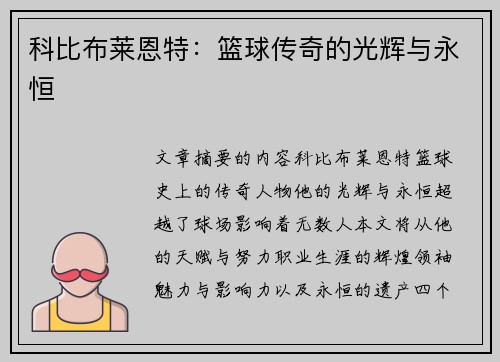 科比布莱恩特：篮球传奇的光辉与永恒

文章摘要的内容科比布莱恩特篮球史上的传奇人物他的光辉与永恒超越了球场影响着无数人本文将从他的天赋与努力职业生涯的辉煌领袖魅力与影响力以及永恒的遗产四个